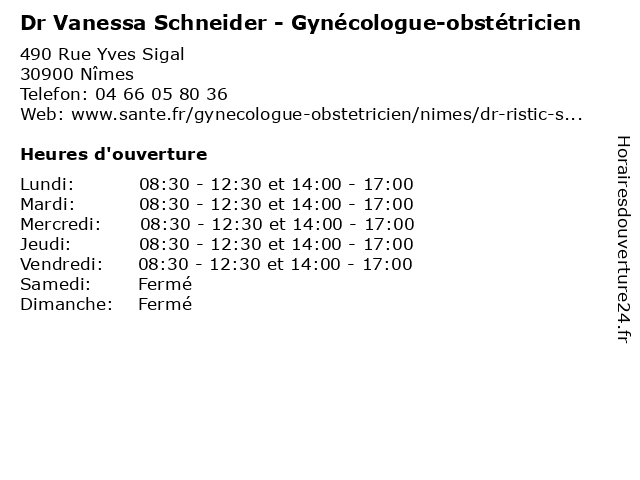 Dr Vanessa Schneider - Gynécologue-obstétricien

490 Rue Yves Sigal
30900 Nîmes
Telefon: 04 66 05 80 36
Web: www.sante.fr/gynecologue-obstetricien/nimes/dr-ristic-s...

Heures d'ouverture

| | |
|---|---|
| Lundi: | 08:30 - 12:30 et 14:00 - 17:00 |
| Mardi: | 08:30 - 12:30 et 14:00 - 17:00 |
| Mercredi: | 08:30 - 12:30 et 14:00 - 17:00 |
| Jeudi: | 08:30 - 12:30 et 14:00 - 17:00 |
| Vendredi: | 08:30 - 12:30 et 14:00 - 17:00 |
| Samedi: | Fermé |
| Dimanche: | Fermé |

Horairesdouverture24.fr